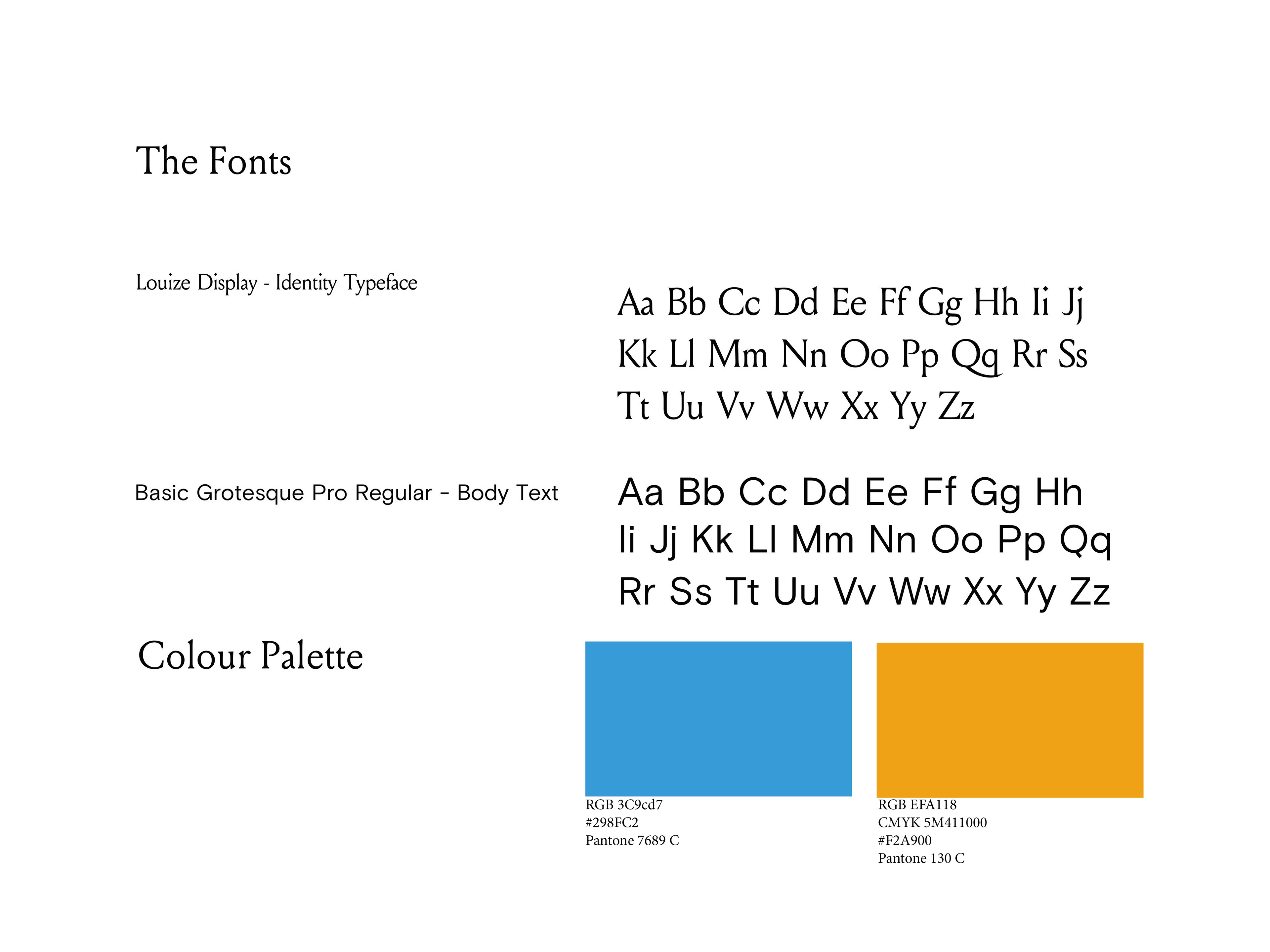 The Fonts

Louize Display - Identity Typeface

Aa Bb Cc Dd Ee Ff Gg Hh Ii Jj Kk Ll Mm Nn Oo Pp Qq Rr Ss Tt Uu Vv Ww Xx Yy Zz

Basic Grotesque Pro Regular - Body Text

Aa Bb Cc Dd Ee Ff Gg Hh Ii Jj Kk Ll Mm Nn Oo Pp Qq Rr Ss Tt Uu Vv Ww Xx Yy Zz

Colour Palette

RGB 3C9cd7
#298FC2
Pantone 7689 C

RGB EFA118
CMYK 5M411000
#F2A900
Pantone 130 C